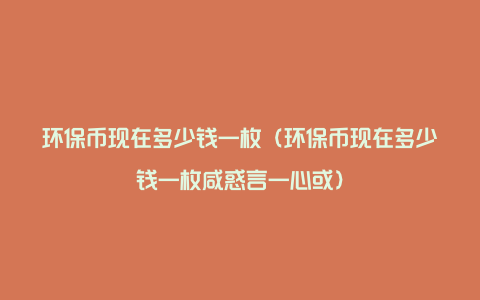 环保币现在多少钱一枚（环保币现在多少钱一枚咸惑言一心或）